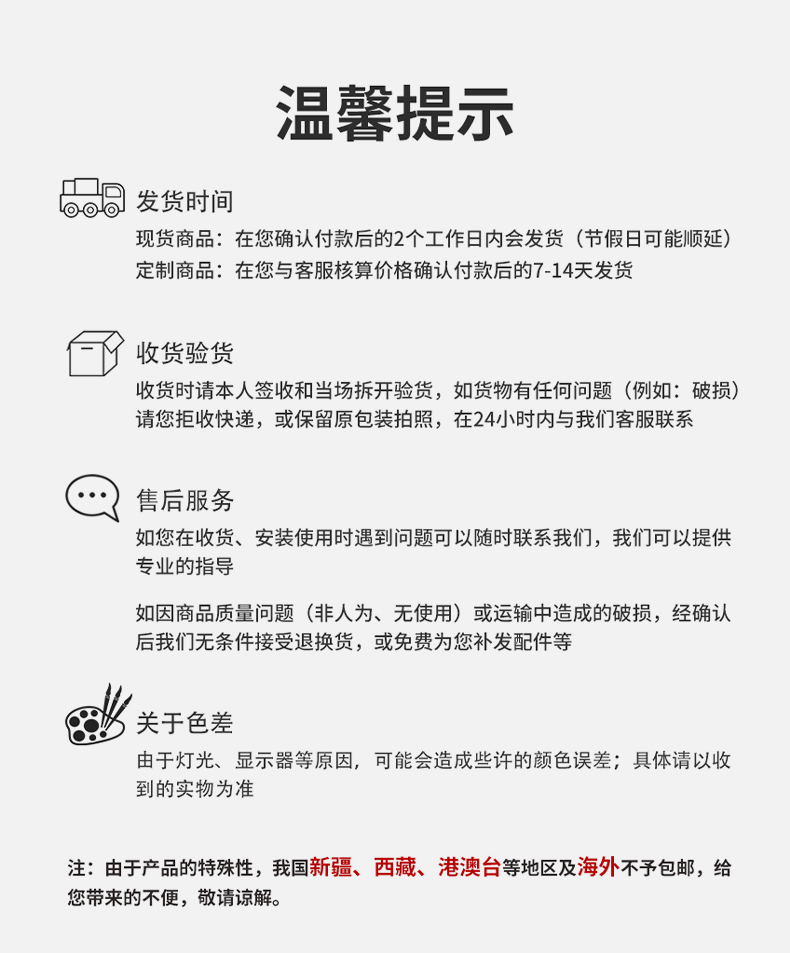 温馨提示

发货时间
现货商品：在您确认付款后的2个工作日内会发货（节假日可能顺延）
定制商品：在您与客服核算价格确认付款后的7-14天发货

收货验货
收货时请本人签收和当场拆开验货，如货物有任何问题（例如：破损）请您拒收快递，或保留原包装拍照，在24小时内与我们客服联系

售后服务
如您在收货、安装使用时遇到问题可以随时联系我们，我们可以提供专业的指导

如因商品质量问题（非人为、无使用）或运输中造成的破损，经确认后我们无条件接受退换货，或免费为您补发配件等

关于色差
由于灯光、显示器等原因，可能会造成些许的颜色误差；具体请以收到的实物为准

注：由于产品的特殊性，我国新疆、西藏、港澳台等地区及海外不予包邮，给您带来的不便，敬请谅解。